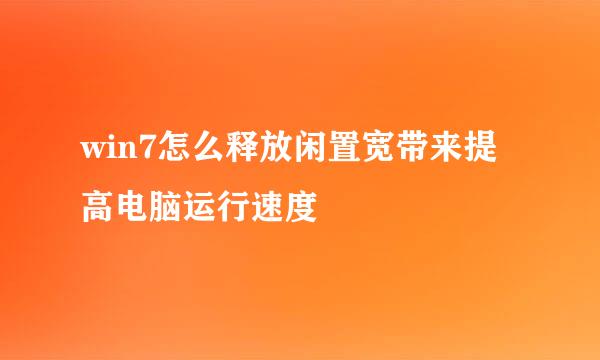 win7怎么释放闲置宽带来提高电脑运行速度